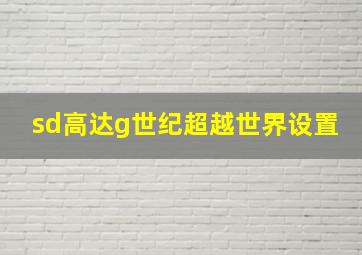 sd高达g世纪超越世界设置